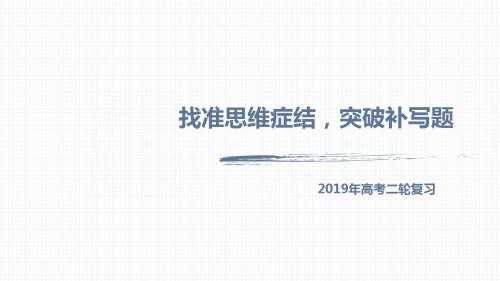 找准思维症结，突破补写题

2019年高考二轮复习